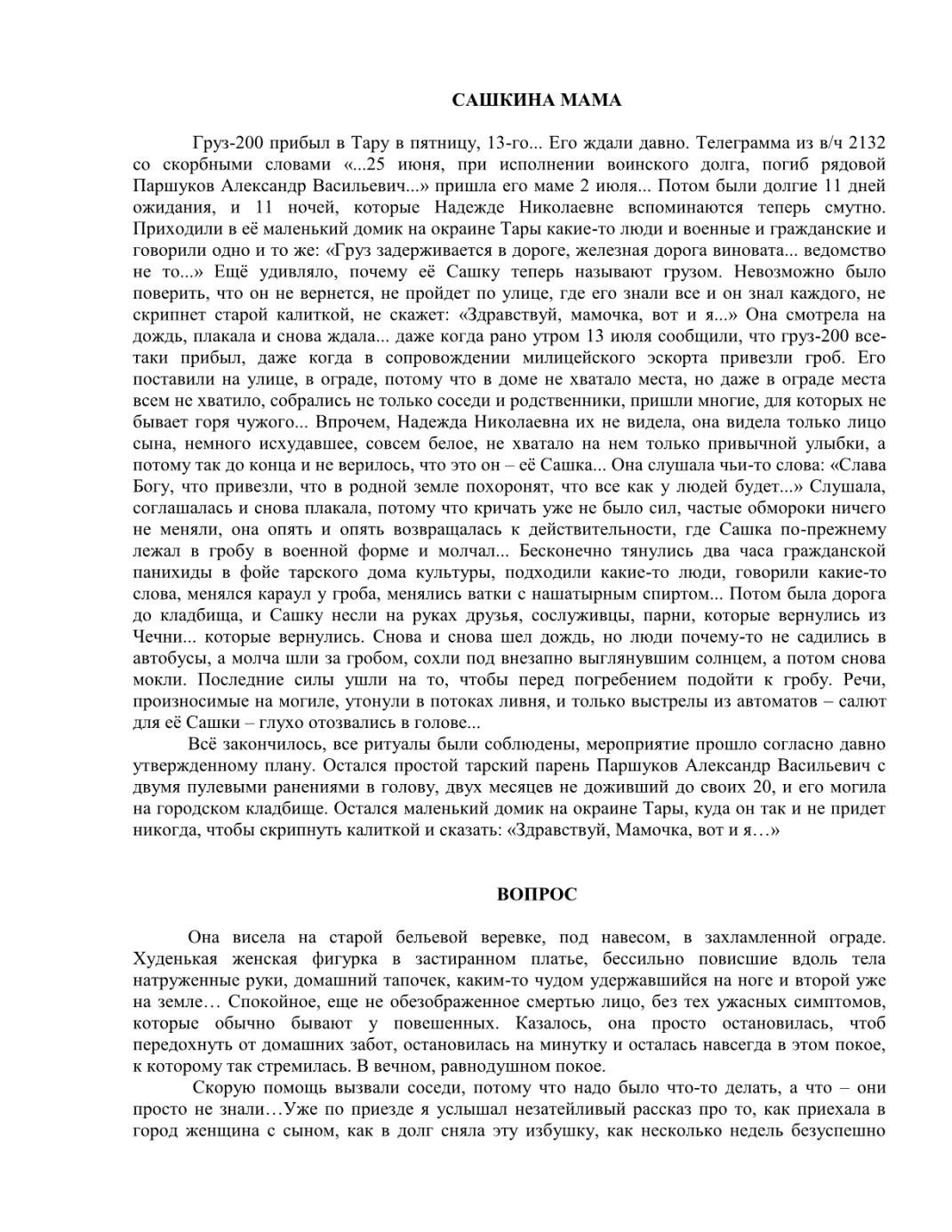 САШКИНА МАМА

Груз-200 прибыл в Тару в пятницу, 13-го... Его ждали давно. Телеграмма из в/ч 2132 со скорбными словами «...25 июня, при исполнении воинского долга, погиб рядовой Паршуков Александр Васильевич...» пришла его маме 2 июля... Потом были долгие 11 дней ожидания, и 11 ночей, которые Надежде Николаевне вспоминаются теперь смутно. Приходили в её маленький домик на окраине Тары какие-то люди и военные и гражданские и говорили одно и то же: «Груз задерживается в дороге, железная дорога виновата... ведомство не то...» Ещё удивляло, почему её Сашку теперь называют грузом. Невозможно было поверить, что он не вернется, не пройдет по улице, где его знали все и он знал каждого, не скрипнет старой калиткой, не скажет: «Здравствуй, мамочка, вот и я...» Она смотрела на дождь, плакала и снова ждала... даже когда рано утром 13 июля сообщили, что груз-200 все-таки прибыл, даже когда в сопровождении милицейского эскорта привезли гроб. Его поставили на улице, в ограде, потому что в доме не хватало места, но даже в ограде места всем не хватило, собрались не только соседи и родственники, пришли многие, для которых не бывает горя чужого... Впрочем, Надежда Николаевна их не видела, она видела только лицо сына, немного исхудавшее, совсем белое, не хватало на нем только привычной улыбки, а потому так до конца и не верилось, что это он – её Сашка... Она слушала чьи-то слова: «Слава Богу, что привезли, что в родной земле похоронят, что все как у людей будет...» Слушала, соглашалась и снова плакала, потому что кричать уже не было сил, частые обмороки ничего не меняли, она опять и опять возвращалась к действительности, где Сашка по-прежнему лежал в гробу в военной форме и молчал... Бесконечно тянулись два часа гражданской панихиды в фойе тарского дома культуры, подходили какие-то люди, говорили какие-то слова, менялся караул у гроба, менялись ватки с нашатырным спиртом... Потом была дорога до кладбища, и Сашку несли на руках друзья, сослуживцы, парни, которые вернулись из Чечни... которые вернулись. Снова и снова шел дождь, но люди почему-то не садились в автобусы, а молча шли за гробом, сохли под внезапно выглянувшим солнцем, а потом снова мокли. Последние силы ушли на то, чтобы перед погребением подойти к гробу. Речи, произносимые на могиле, утонули в потоках ливня, и только выстрелы из автоматов – салют для её Сашки – глухо отозвались в голове...

Всё закончилось, все ритуалы были соблюдены, мероприятие прошло согласно давно утвержденному плану. Остался простой тарский парень Паршуков Александр Васильевич с двумя пулевыми ранениями в голову, двух месяцев не доживший до своих 20, и его могила на городском кладбище. Остался маленький домик на окраине Тары, куда он так и не придет никогда, чтобы скрипнуть калиткой и сказать: «Здравствуй, Мамочка, вот и я…»

ВОПРОС

Она висела на старой бельевой веревке, под навесом, в захламленной ограде. Худенькая женская фигурка в застиранном платье, бессильно повисшие вдоль тела натруженные руки, домашний тапочек, каким-то чудом удержавшийся на ноге и второй уже на земле… Спокойное, еще не обезображенное смертью лицо, без тех ужасных симптомов, которые обычно бывают у повешенных. Казалось, она просто остановилась, чтоб передохнуть от домашних забот, остановилась на минутку и осталась навсегда в этом покое, к которому так стремилась. В вечном, равнодушном покое.

Скорую помощь вызвали соседи, потому что надо было что-то делать, а что – они просто не знали…Уже по приезде я услышал незатейливый рассказ про то, как приехала в город женщина с сыном, как в долг сняла эту избушку, как несколько недель безуспешно